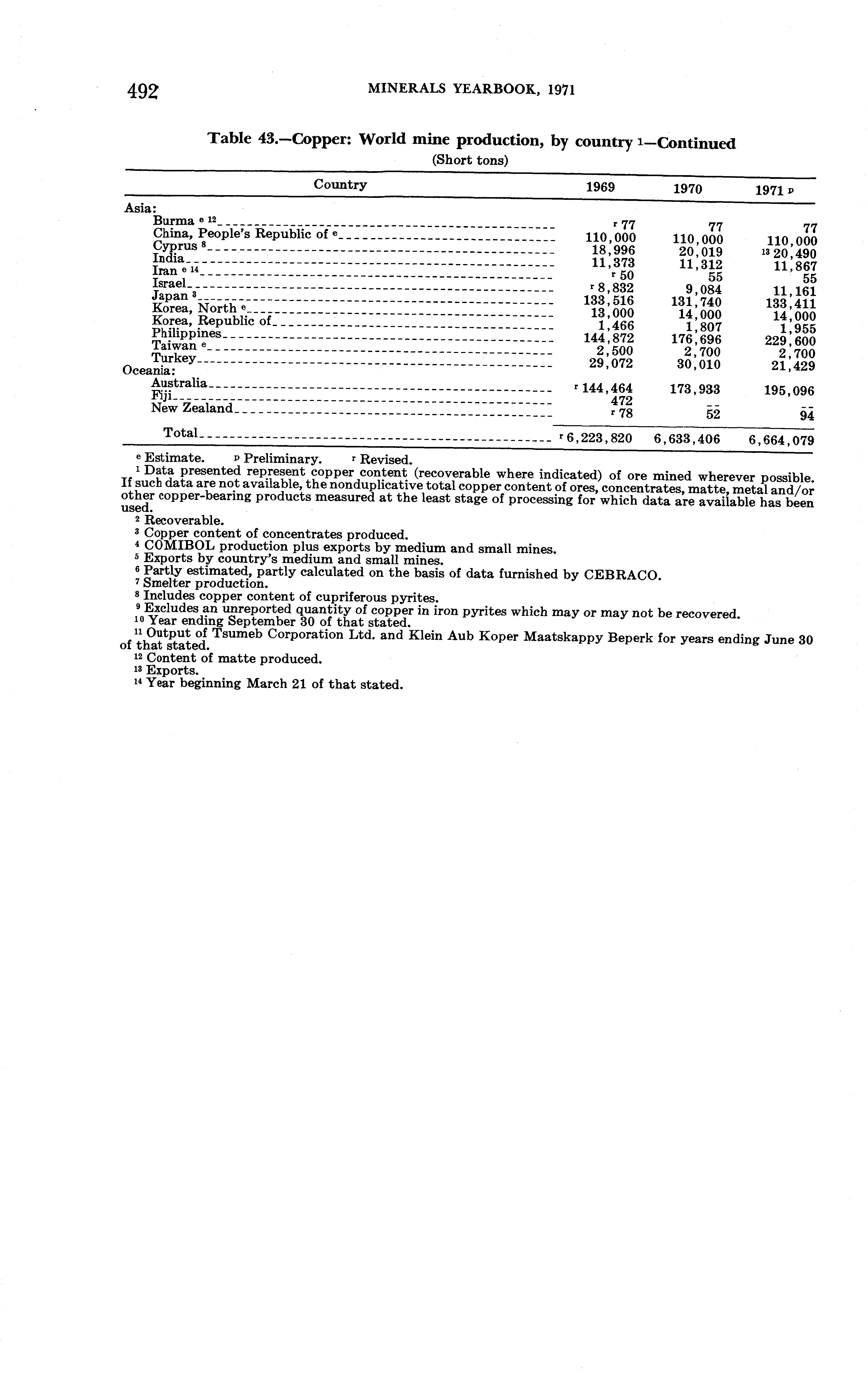 492 MINERALS YEARBOOK, 1971

Table 43.—Copper: World mine production, by country $^1$—Continued
(Short tons)

| Country | 1969 | 1970 | 1971 $^p$ |
|---|---|---|---|
| Asia: | | | |
| Burma $^{e\ 12}$ | $^r$ 77 | 77 | 77 |
| China, People's Republic of $^e$ | 110,000 | 110,000 | 110,000 |
| Cyprus $^8$ | 18,996 | 20,019 | $^{13}$ 20,490 |
| India | 11,373 | 11,312 | 11,867 |
| Iran $^{e\ 14}$ | $^r$ 50 | 55 | 55 |
| Israel | $^r$ 8,832 | 9,084 | 11,161 |
| Japan $^3$ | 133,516 | 131,740 | 133,411 |
| Korea, North $^e$ | 13,000 | 14,000 | 14,000 |
| Korea, Republic of | 1,466 | 1,807 | 1,955 |
| Philippines | 144,872 | 176,696 | 229,600 |
| Taiwan $^e$ | 2,500 | 2,700 | 2,700 |
| Turkey | 29,072 | 30,010 | 21,429 |
| Oceania: | | | |
| Australia | $^r$ 144,464 | 173,933 | 195,096 |
| Fiji | 472 | -- | -- |
| New Zealand | $^r$ 78 | 52 | 94 |
| Total | $^r$ 6,223,820 | 6,633,406 | 6,664,079 |

$^e$ Estimate. $^p$ Preliminary. $^r$ Revised.
$^1$ Data presented represent copper content (recoverable where indicated) of ore mined wherever possible. If such data are not available, the nonduplicative total copper content of ores, concentrates, matte, metal and/or other copper-bearing products measured at the least stage of processing for which data are available has been used.
$^2$ Recoverable.
$^3$ Copper content of concentrates produced.
$^4$ COMIBOL production plus exports by medium and small mines.
$^5$ Exports by country's medium and small mines.
$^6$ Partly estimated, partly calculated on the basis of data furnished by CEBRACO.
$^7$ Smelter production.
$^8$ Includes copper content of cupriferous pyrites.
$^9$ Excludes an unreported quantity of copper in iron pyrites which may or may not be recovered.
$^{10}$ Year ending September 30 of that stated.
$^{11}$ Output of Tsumeb Corporation Ltd. and Klein Aub Koper Maatskappy Beperk for years ending June 30 of that stated.
$^{12}$ Content of matte produced.
$^{13}$ Exports.
$^{14}$ Year beginning March 21 of that stated.